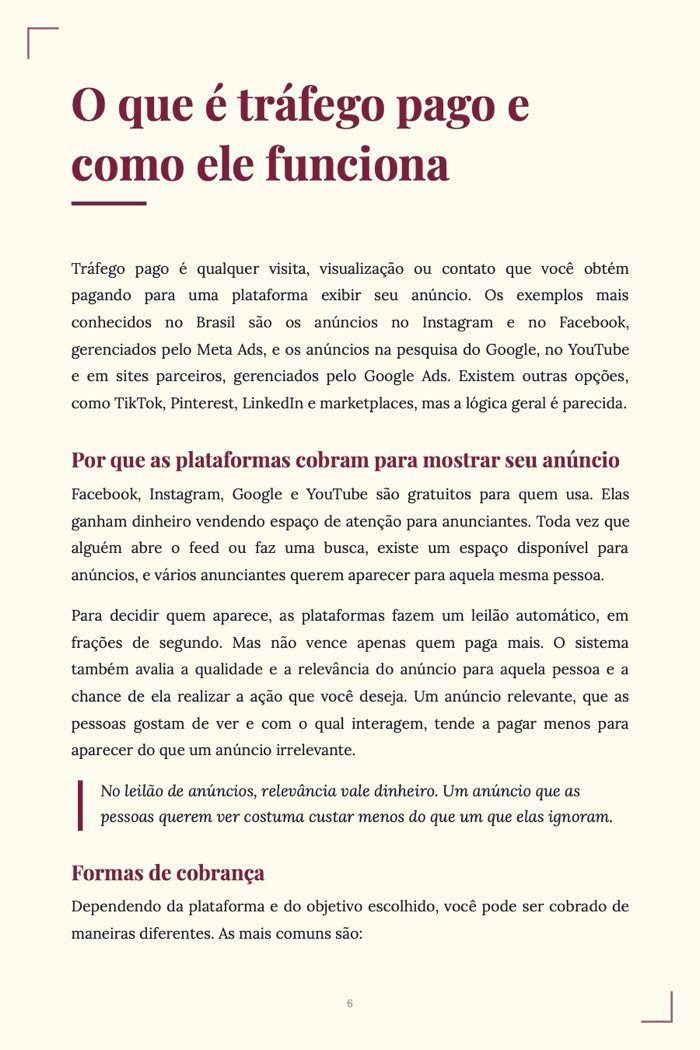 O que é tráfego pago e como ele funciona

Tráfego pago é qualquer visita, visualização ou contato que você obtém pagando para uma plataforma exibir seu anúncio. Os exemplos mais conhecidos no Brasil são os anúncios no Instagram e no Facebook, gerenciados pelo Meta Ads, e os anúncios na pesquisa do Google, no YouTube e em sites parceiros, gerenciados pelo Google Ads. Existem outras opções, como TikTok, Pinterest, LinkedIn e marketplaces, mas a lógica geral é parecida.

Por que as plataformas cobram para mostrar seu anúncio

Facebook, Instagram, Google e YouTube são gratuitos para quem usa. Elas ganham dinheiro vendendo espaço de atenção para anunciantes. Toda vez que alguém abre o feed ou faz uma busca, existe um espaço disponível para anúncios, e vários anunciantes querem aparecer para aquela mesma pessoa.

Para decidir quem aparece, as plataformas fazem um leilão automático, em frações de segundo. Mas não vence apenas quem paga mais. O sistema também avalia a qualidade e a relevância do anúncio para aquela pessoa e a chance de ela realizar a ação que você deseja. Um anúncio relevante, que as pessoas gostam de ver e com o qual interagem, tende a pagar menos para aparecer do que um anúncio irrelevante.

No leilão de anúncios, relevância vale dinheiro. Um anúncio que as pessoas querem ver costuma custar menos do que um que elas ignoram.

Formas de cobrança

Dependendo da plataforma e do objetivo escolhido, você pode ser cobrado de maneiras diferentes. As mais comuns são:

6